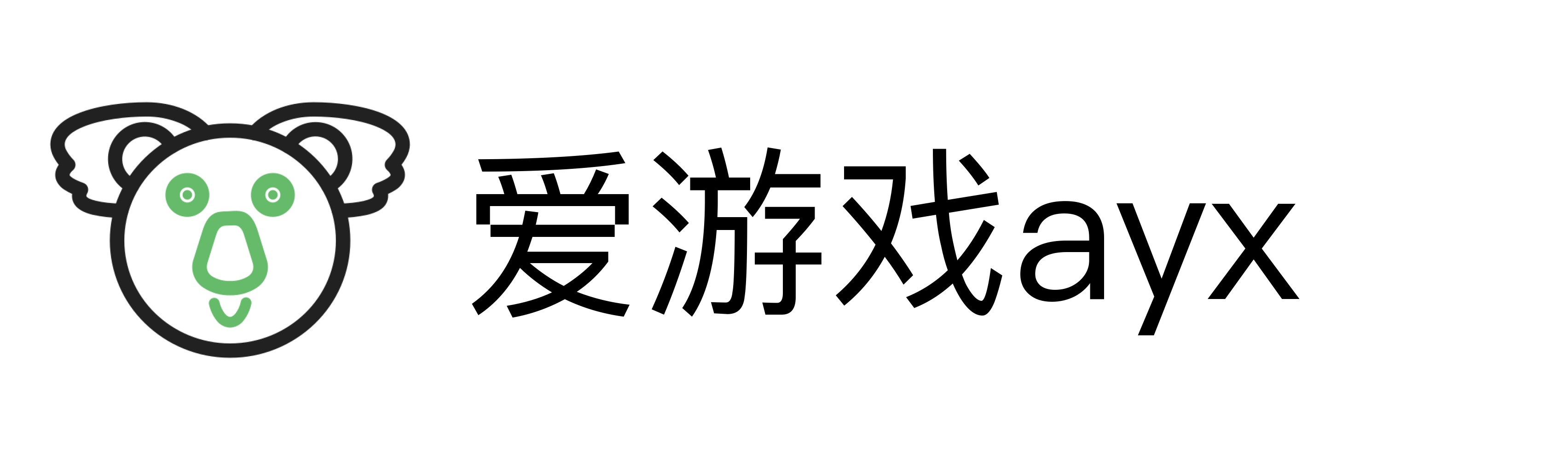 爱游戏ayx